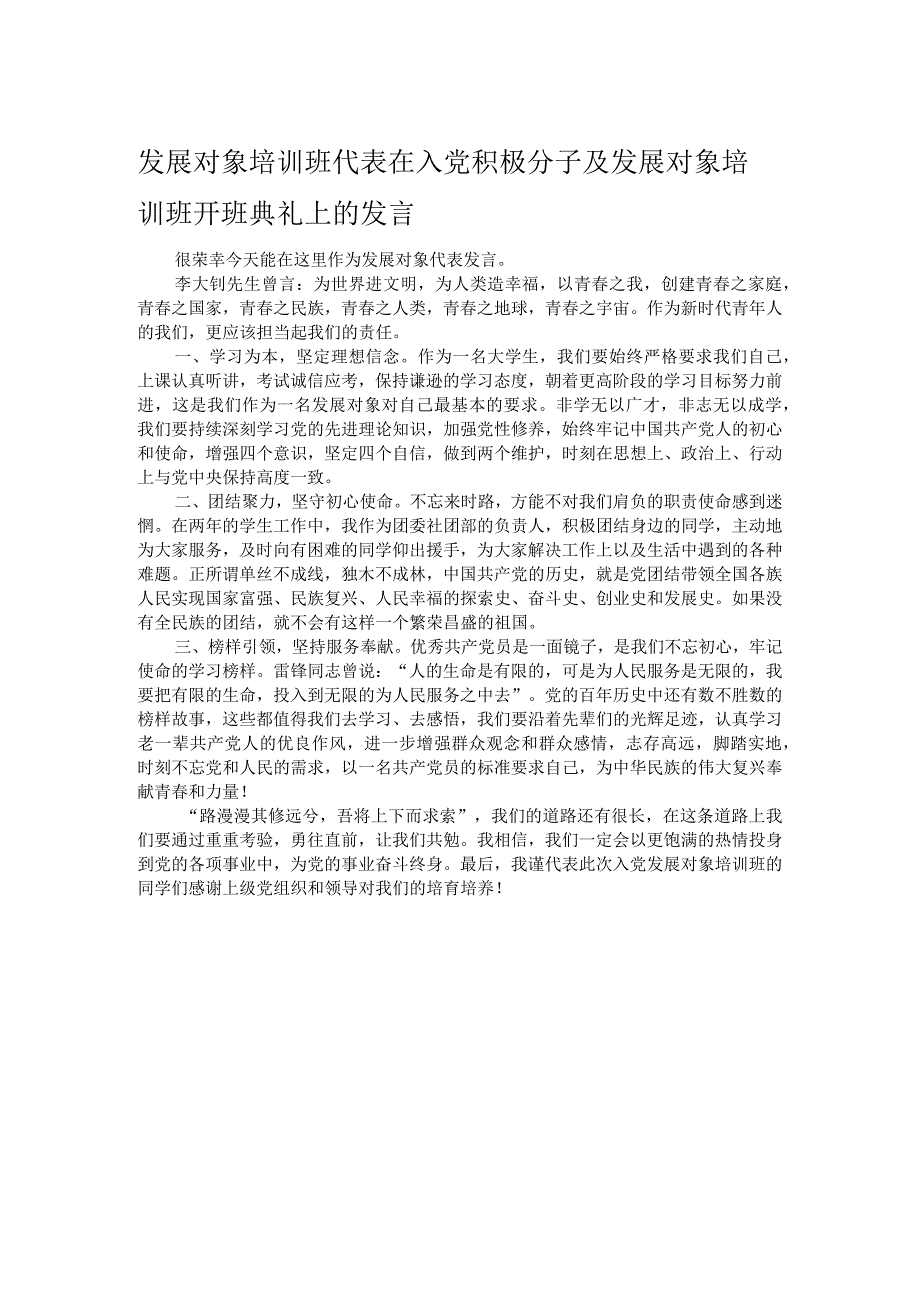 发展对象培训班代表在入党积极分子及发展对象培训班开班典礼上的发言

很荣幸今天能在这里作为发展对象代表发言。

李大钊先生曾言：为世界进文明，为人类造幸福，以青春之我，创建青春之家庭，青春之国家，青春之民族，青春之人类，青春之地球，青春之宇宙。作为新时代青年人的我们，更应该担当起我们的责任。

一、学习为本，坚定理想信念。作为一名大学生，我们要始终严格要求我们自己，上课认真听讲，考试诚信应考，保持谦逊的学习态度，朝着更高阶段的学习目标努力前进，这是我们作为一名发展对象对自己最基本的要求。非学无以广才，非志无以成学，我们要持续深刻学习党的先进理论知识，加强党性修养，始终牢记中国共产党人的初心和使命，增强四个意识，坚定四个自信，做到两个维护，时刻在思想上、政治上、行动上与党中央保持高度一致。

二、团结聚力，坚守初心使命。不忘来时路，方能不对我们肩负的职责使命感到迷惘。在两年的学生工作中，我作为团委社团部的负责人，积极团结身边的同学，主动地为大家服务，及时向有困难的同学伸出援手，为大家解决工作上以及生活中遇到的各种难题。正所谓单丝不成线，独木不成林，中国共产党的历史，就是党团结带领全国各族人民实现国家富强、民族复兴、人民幸福的探索史、奋斗史、创业史和发展史。如果没有全民族的团结，就不会有这样一个繁荣昌盛的祖国。

三、榜样引领，坚持服务奉献。优秀共产党员是一面镜子，是我们不忘初心，牢记使命的学习榜样。雷锋同志曾说：“人的生命是有限的，可是为人民服务是无限的，我要把有限的生命，投入到无限的为人民服务之中去”。党的百年历史中还有数不胜数的榜样故事，这些都值得我们去学习、去感悟，我们要沿着先辈们的光辉足迹，认真学习老一辈共产党人的优良作风，进一步增强群众观念和群众感情，志存高远，脚踏实地，时刻不忘党和人民的需求，以一名共产党员的标准要求自己，为中华民族的伟大复兴奉献青春和力量！

“路漫漫其修远兮，吾将上下而求索”，我们的道路还有很长，在这条道路上我们要通过重重考验，勇往直前，让我们共勉。我相信，我们一定会以更饱满的热情投身到党的各项事业中，为党的事业奋斗终身。最后，我谨代表此次入党发展对象培训班的同学们感谢上级党组织和领导对我们的培育培养！